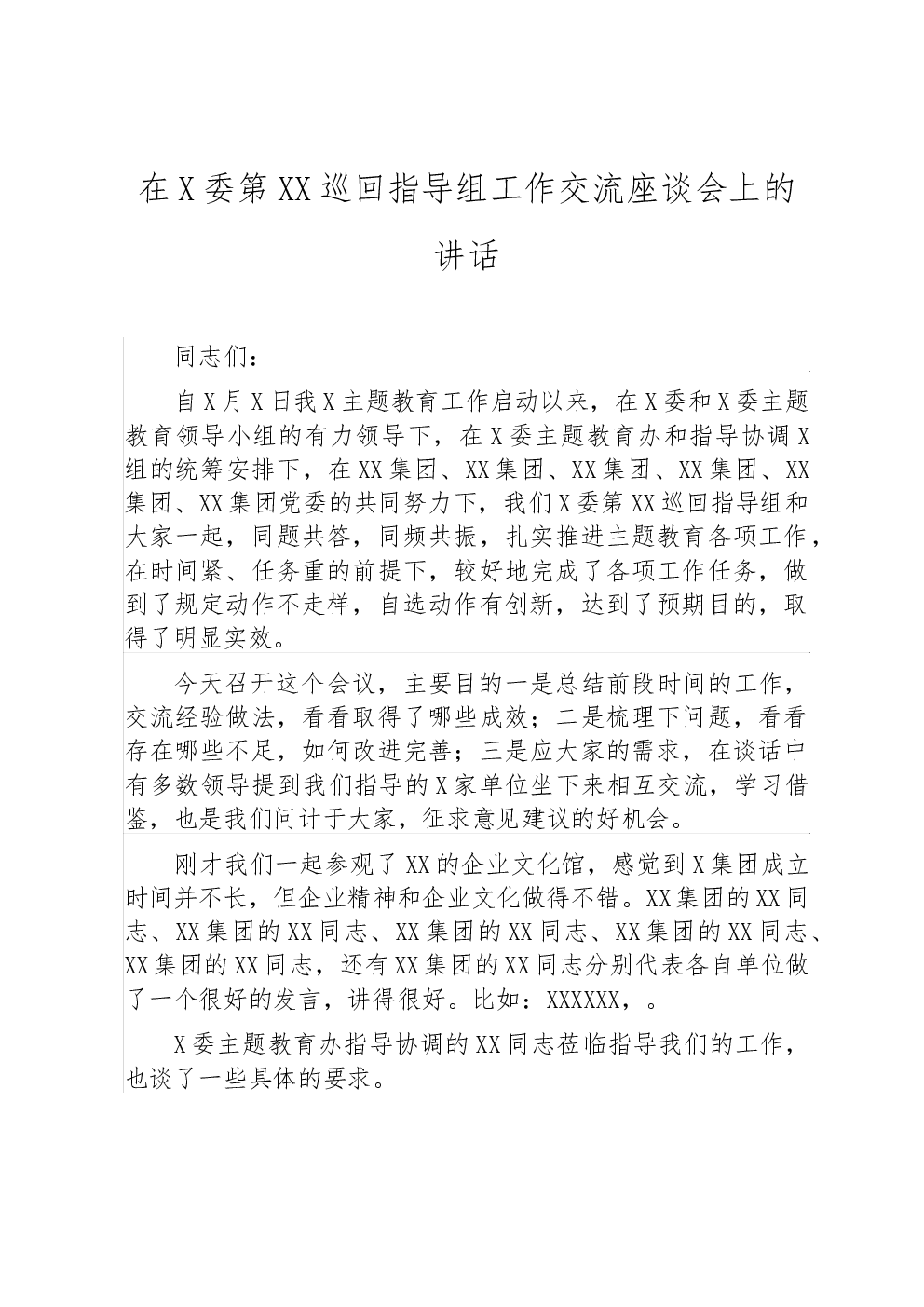 在X委第XX巡回指导组工作交流座谈会上的讲话

同志们：

自X月X日我X主题教育工作启动以来，在X委和X委主题教育领导小组的有力领导下，在X委主题教育办和指导协调X组的统筹安排下，在XX集团、XX集团、XX集团、XX集团、XX集团、XX集团党委的共同努力下，我们X委第XX巡回指导组和大家一起，同题共答，同频共振，扎实推进主题教育各项工作，在时间紧、任务重的前提下，较好地完成了各项工作任务，做到了规定动作不走样，自选动作有创新，达到了预期目的，取得了明显实效。

今天召开这个会议，主要目的一是总结前段时间的工作，交流经验做法，看看取得了哪些成效；二是梳理下问题，看看存在哪些不足，如何改进完善；三是应大家的需求，在谈话中有多数领导提到我们指导的X家单位坐下来相互交流，学习借鉴，也是我们问计于大家，征求意见建议的好机会。

刚才我们一起参观了XX的企业文化馆，感觉到X集团成立时间并不长，但企业精神和企业文化做得不错。XX集团的XX同志、XX集团的XX同志、XX集团的XX同志、XX集团的XX同志、XX集团的XX同志，还有XX集团的XX同志分别代表各自单位做了一个很好的发言，讲得很好。比如：XXXXXX，。

X委主题教育办指导协调的XX同志莅临指导我们的工作，也谈了一些具体的要求。